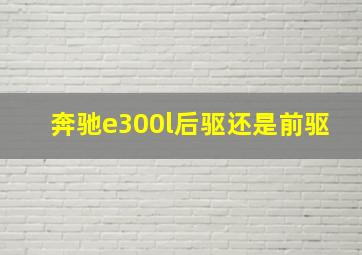 奔驰e300l后驱还是前驱